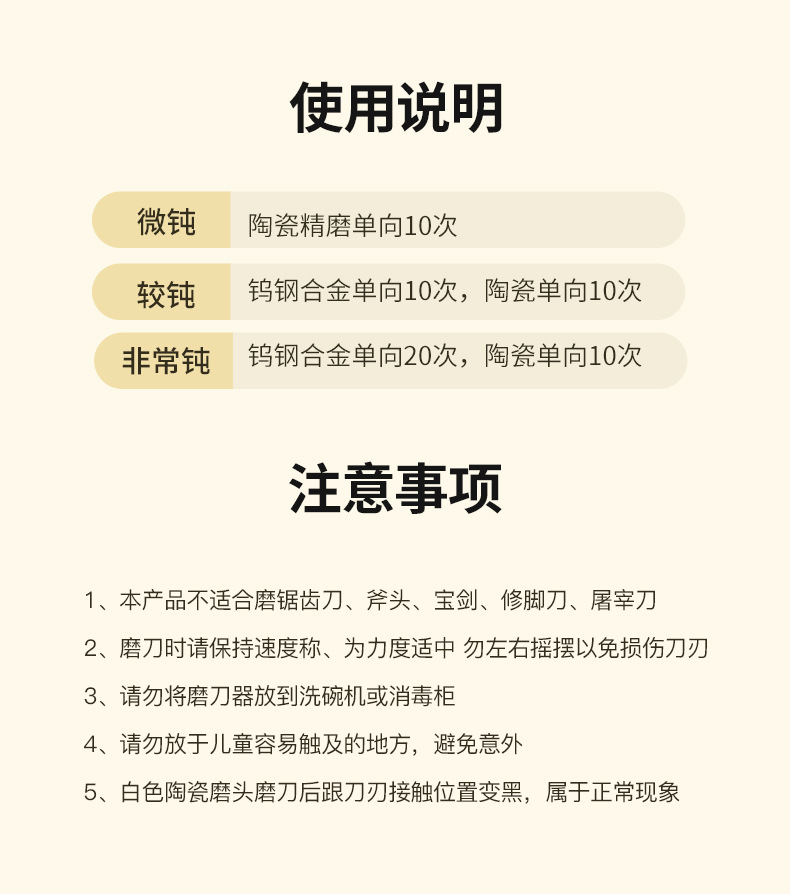 使用说明

| 微钝 | 陶瓷精磨单向10次 |
|---|---|
| 较钝 | 钨钢合金单向10次，陶瓷单向10次 |
| 非常钝 | 钨钢合金单向20次，陶瓷单向10次 |

注意事项

1、本产品不适合磨锯齿刀、斧头、宝剑、修脚刀、屠宰刀

2、磨刀时请保持速度称、为力度适中 勿左右摇摆以免损伤刀刃

3、请勿将磨刀器放到洗碗机或消毒柜

4、请勿放于儿童容易触及的地方，避免意外

5、白色陶瓷磨头磨刀后跟刀刃接触位置变黑，属于正常现象